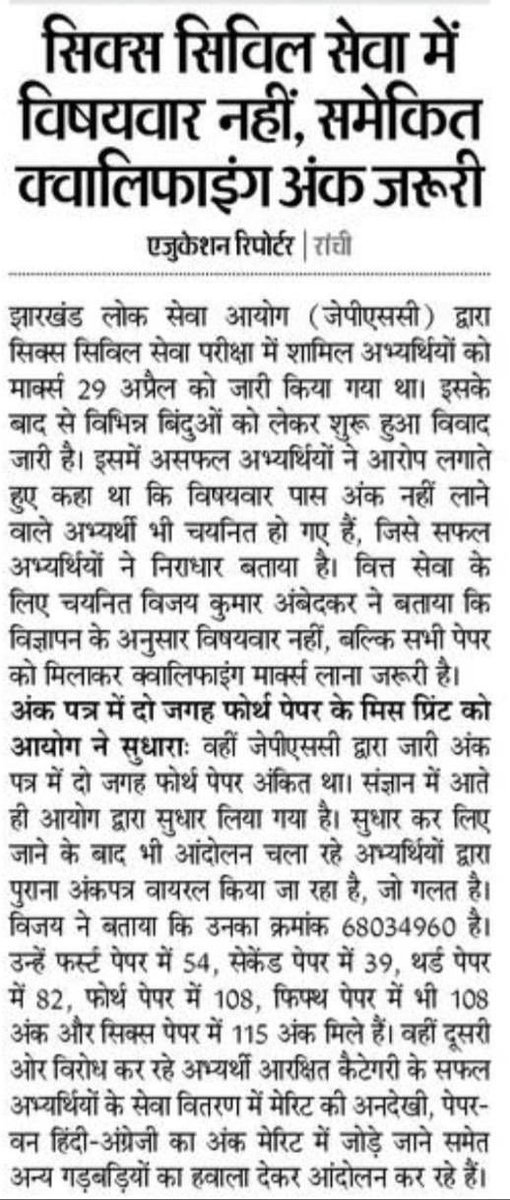 सिक्स सिविल सेवा में विषयवार नहीं, समेकित क्वालिफाइंग अंक जरूरी

एजुकेशन रिपोर्टर | रांची

झारखंड लोक सेवा आयोग (जेपीएससी) द्वारा सिक्स सिविल सेवा परीक्षा में शामिल अभ्यर्थियों को मार्क्स 29 अप्रैल को जारी किया गया था। इसके बाद से विभिन्न बिंदुओं को लेकर शुरू हुआ विवाद जारी है। इसमें असफल अभ्यर्थियों ने आरोप लगाते हुए कहा था कि विषयवार पास अंक नहीं लाने वाले अभ्यर्थी भी चयनित हो गए हैं, जिसे सफल अभ्यर्थियों ने निराधार बताया है। वित्त सेवा के लिए चयनित विजय कुमार अंबेदकर ने बताया कि विज्ञापन के अनुसार विषयवार नहीं, बल्कि सभी पेपर को मिलाकर क्वालिफाइंग मार्क्स लाना जरूरी है।

अंक पत्र में दो जगह फोर्थ पेपर के मिस प्रिंट को आयोग ने सुधाराः वहीं जेपीएससी द्वारा जारी अंक पत्र में दो जगह फोर्थ पेपर अंकित था। संज्ञान में आते ही आयोग द्वारा सुधार लिया गया है। सुधार कर लिए जाने के बाद भी आंदोलन चला रहे अभ्यर्थियों द्वारा पुराना अंकपत्र वायरल किया जा रहा है, जो गलत है। विजय ने बताया कि उनका क्रमांक 68034960 है। उन्हें फर्स्ट पेपर में 54, सेकेंड पेपर में 39, थर्ड पेपर में 82, फोर्थ पेपर में 108, फिफ्थ पेपर में भी 108 अंक और सिक्स पेपर में 115 अंक मिले हैं। वहीं दूसरी ओर विरोध कर रहे अभ्यर्थी आरक्षित कैटेगरी के सफल अभ्यर्थियों के सेवा वितरण में मेरिट की अनदेखी, पेपर-वन हिंदी-अंग्रेजी का अंक मेरिट में जोड़े जाने समेत अन्य गड़बड़ियों का हवाला देकर आंदोलन कर रहे हैं।